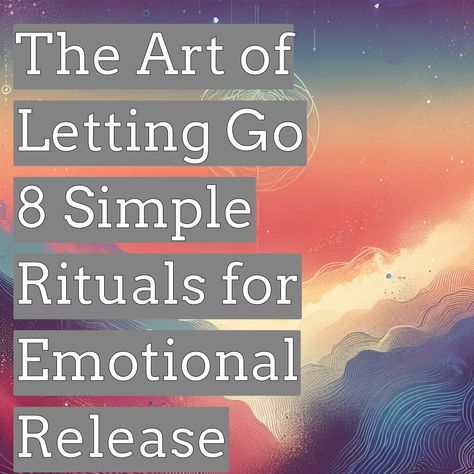 The Art of Letting Go 8 Simple Rituals for Emotional Release